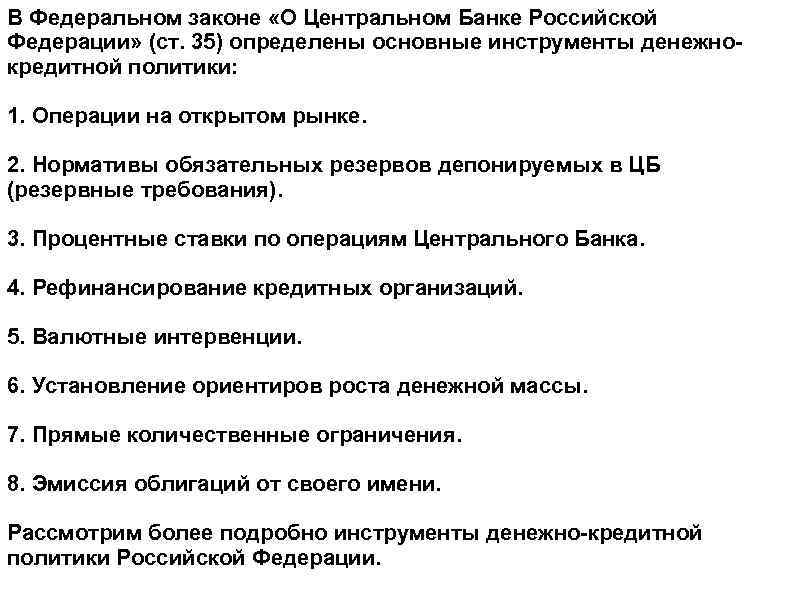 В Федеральном законе «О Центральном Банке Российской Федерации» (ст. 35) определены основные инструменты денежно-кредитной политики:

1. Операции на открытом рынке.

2. Нормативы обязательных резервов депонируемых в ЦБ (резервные требования).

3. Процентные ставки по операциям Центрального Банка.

4. Рефинансирование кредитных организаций.

5. Валютные интервенции.

6. Установление ориентиров роста денежной массы.

7. Прямые количественные ограничения.

8. Эмиссия облигаций от своего имени.

Рассмотрим более подробно инструменты денежно-кредитной политики Российской Федерации.